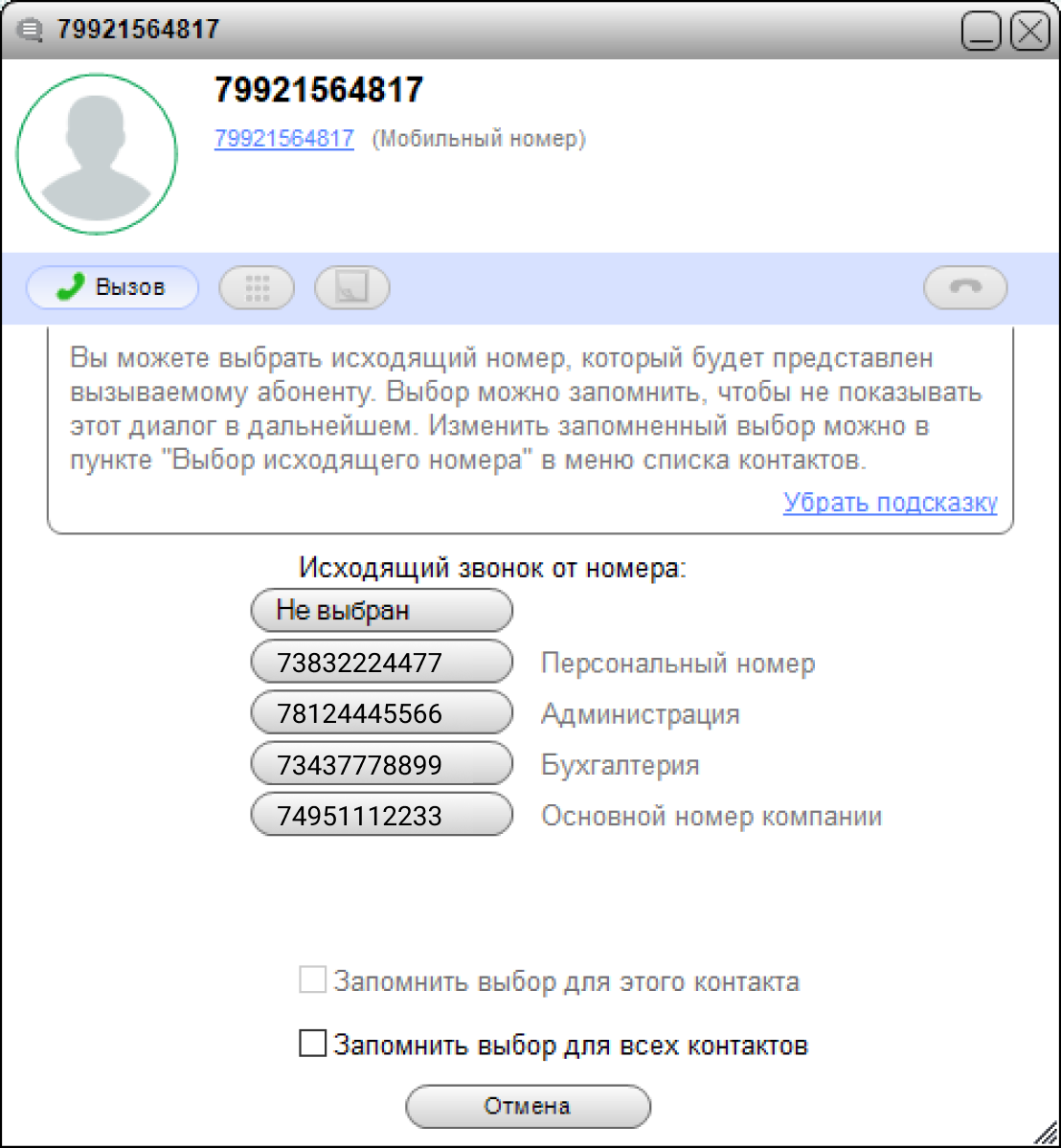 79921564817

79921564817

79921564817 (Мобильный номер)

Вызов

Вы можете выбрать исходящий номер, который будет представлен вызываемому абоненту. Выбор можно запомнить, чтобы не показывать этот диалог в дальнейшем. Изменить запомненный выбор можно в пункте "Выбор исходящего номера" в меню списка контактов.

Убрать подсказку

Исходящий звонок от номера:

Не выбран

73832224477 Персональный номер

78124445566 Администрация

73437778899 Бухгалтерия

74951112233 Основной номер компании

Запомнить выбор для этого контакта

Запомнить выбор для всех контактов

Отмена